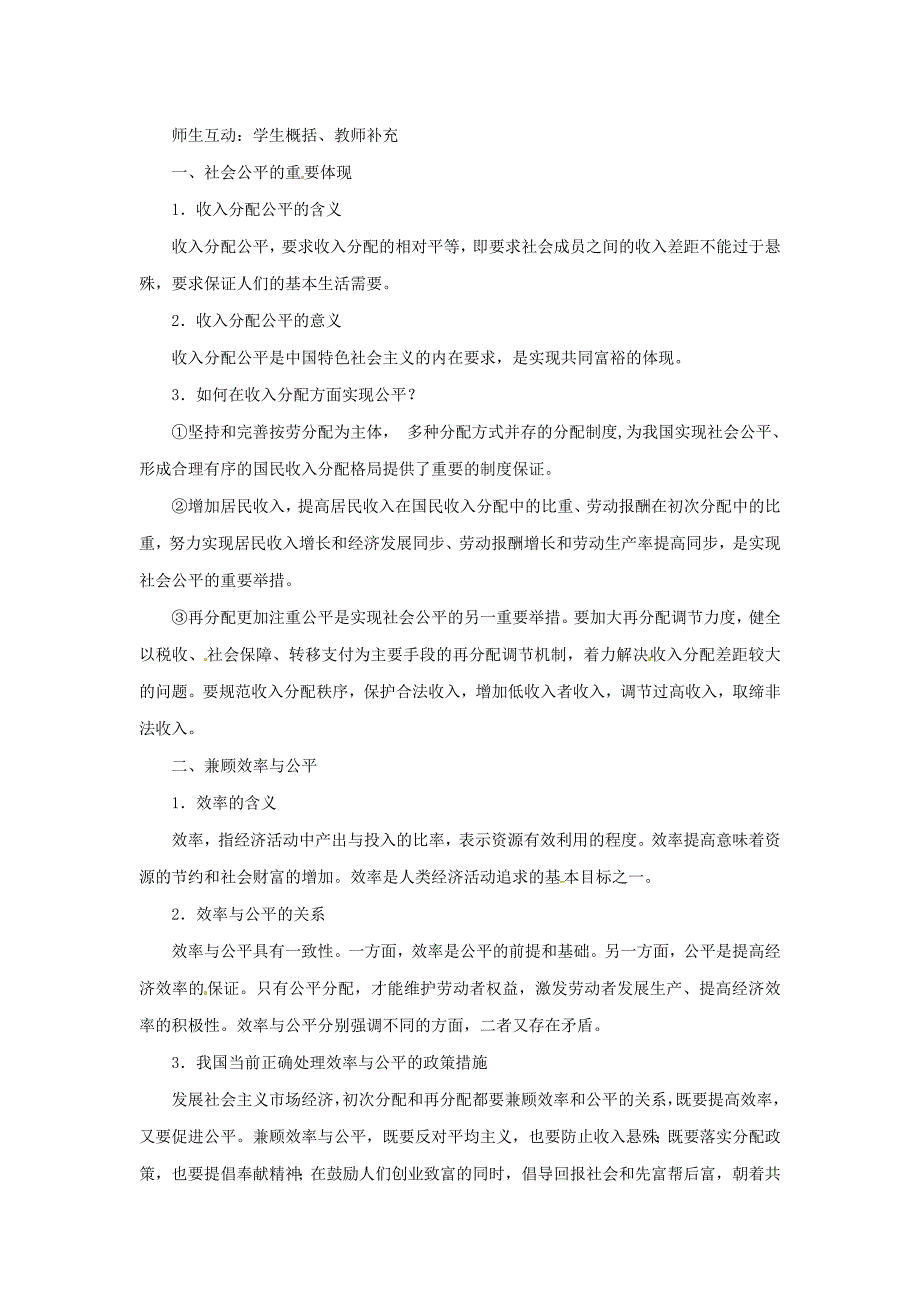 师生互动：学生概括、教师补充

一、社会公平的重要体现

1．收入分配公平的含义

收入分配公平，要求收入分配的相对平等，即要求社会成员之间的收入差距不能过于悬殊，要求保证人们的基本生活需要。

2．收入分配公平的意义

收入分配公平是中国特色社会主义的内在要求，是实现共同富裕的体现。

3．如何在收入分配方面实现公平？

①坚持和完善按劳分配为主体， 多种分配方式并存的分配制度，为我国实现社会公平、形成合理有序的国民收入分配格局提供了重要的制度保证。

②增加居民收入，提高居民收入在国民收入分配中的比重、劳动报酬在初次分配中的比重，努力实现居民收入增长和经济发展同步、劳动报酬增长和劳动生产率提高同步，是实现社会公平的重要举措。

③再分配更加注重公平是实现社会公平的另一重要举措。要加大再分配调节力度，健全以税收、社会保障、转移支付为主要手段的再分配调节机制，着力解决收入分配差距较大的问题。要规范收入分配秩序，保护合法收入，增加低收入者收入，调节过高收入，取缔非法收入。

二、兼顾效率与公平

1．效率的含义

效率，指经济活动中产出与投入的比率，表示资源有效利用的程度。效率提高意味着资源的节约和社会财富的增加。效率是人类经济活动追求的基本目标之一。

2．效率与公平的关系

效率与公平具有一致性。一方面，效率是公平的前提和基础。另一方面，公平是提高经济效率的保证。只有公平分配，才能维护劳动者权益，激发劳动者发展生产、提高经济效率的积极性。效率与公平分别强调不同的方面，二者又存在矛盾。

3．我国当前正确处理效率与公平的政策措施

发展社会主义市场经济，初次分配和再分配都要兼顾效率和公平的关系，既要提高效率，又要促进公平。兼顾效率与公平，既要反对平均主义，也要防止收入悬殊；既要落实分配政策，也要提倡奉献精神；在鼓励人们创业致富的同时，倡导回报社会和先富帮后富，朝着共